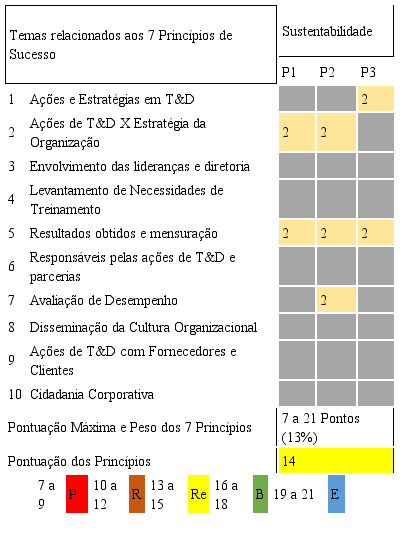 | Temas relacionados aos 7 Princípios de Sucesso | | Sustentabilidade | | |
|---|---|---|---|---|
| | | P1 | P2 | P3 |
| 1 | Ações e Estratégias em T&D | | | 2 |
| 2 | Ações de T&D X Estratégia da Organização | 2 | 2 | |
| 3 | Envolvimento das lideranças e diretoria | | | |
| 4 | Levantamento de Necessidades de Treinamento | | | |
| 5 | Resultados obtidos e mensuração | 2 | 2 | 2 |
| 6 | Responsáveis pelas ações de T&D e parcerias | | | |
| 7 | Avaliação de Desempenho | | 2 | |
| 8 | Disseminação da Cultura Organizacional | | | |
| 9 | Ações de T&D com Fornecedores e Clientes | | | |
| 10 | Cidadania Corporativa | | | |
| Pontuação Máxima e Peso dos 7 Princípios | | 7 a 21 Pontos (13%) | | |
| Pontuação dos Princípios | | 14 | | |

7 a 9 P 10 a 12 R 13 a 15 Re 16 a 18 B 19 a 21 E